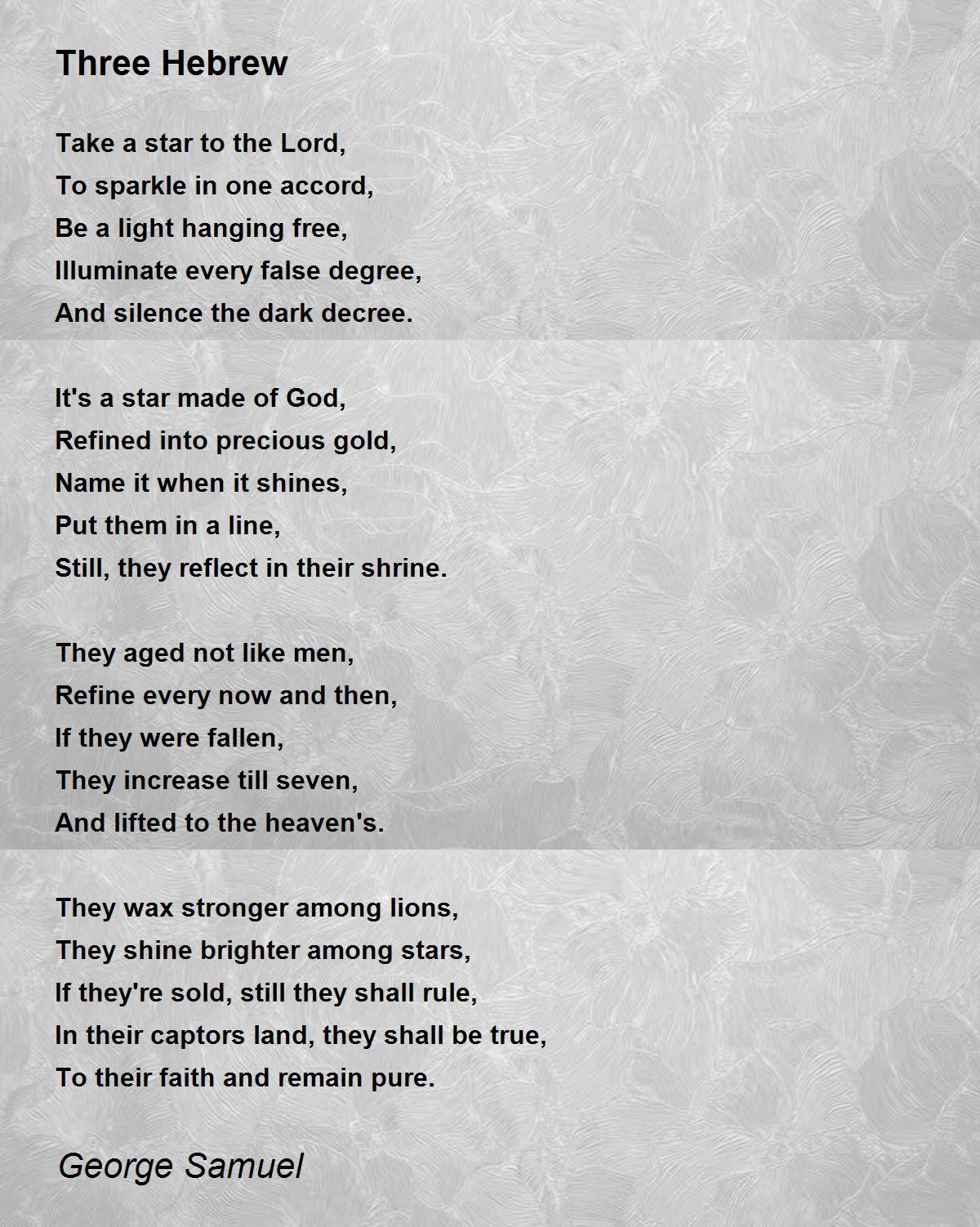 Three Hebrew

Take a star to the Lord,
To sparkle in one accord,
Be a light hanging free,
Illuminate every false degree,
And silence the dark decree.

It's a star made of God,
Refined into precious gold,
Name it when it shines,
Put them in a line,
Still, they reflect in their shrine.

They aged not like men,
Refine every now and then,
If they were fallen,
They increase till seven,
And lifted to the heaven's.

They wax stronger among lions,
They shine brighter among stars,
If they're sold, still they shall rule,
In their captors land, they shall be true,
To their faith and remain pure.

George Samuel